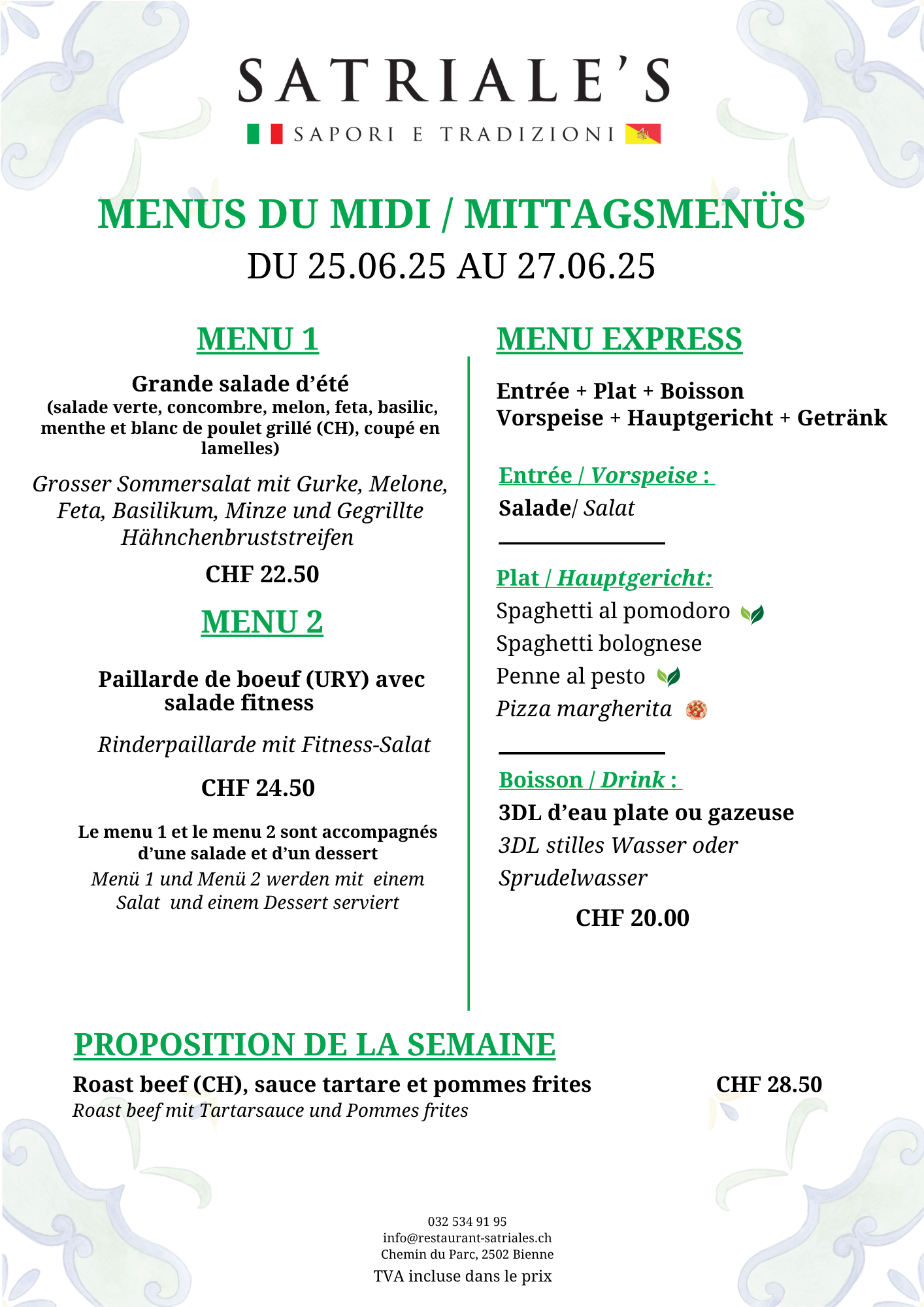 SATRIALE'S
SAPORI E TRADIZIONI

MENUS DU MIDI / MITTAGSMENÜS
DU 25.06.25 AU 27.06.25

MENU 1

Grande salade d'été
(salade verte, concombre, melon, feta, basilic, menthe et blanc de poulet grillé (CH), coupé en lamelles)

Grosser Sommersalat mit Gurke, Melone, Feta, Basilikum, Minze und Gegrillte Hähnchenbruststreifen

CHF 22.50

MENU 2

Paillarde de boeuf (URY) avec salade fitness

Rinderpaillarde mit Fitness-Salat

CHF 24.50

Le menu 1 et le menu 2 sont accompagnés d'une salade et d'un dessert
Menü 1 und Menü 2 werden mit einem Salat und einem Dessert serviert

MENU EXPRESS

Entrée + Plat + Boisson
Vorspeise + Hauptgericht + Getränk

Entrée / Vorspeise :
Salade/ Salat

Plat / Hauptgericht:
Spaghetti al pomodoro
Spaghetti bolognese
Penne al pesto
Pizza margherita

Boisson / Drink :
3DL d'eau plate ou gazeuse
3DL stilles Wasser oder Sprudelwasser

CHF 20.00

PROPOSITION DE LA SEMAINE
Roast beef (CH), sauce tartare et pommes frites CHF 28.50
Roast beef mit Tartarsauce und Pommes frites

032 534 91 95
info@restaurant-satriales.ch
Chemin du Parc, 2502 Bienne
TVA incluse dans le prix